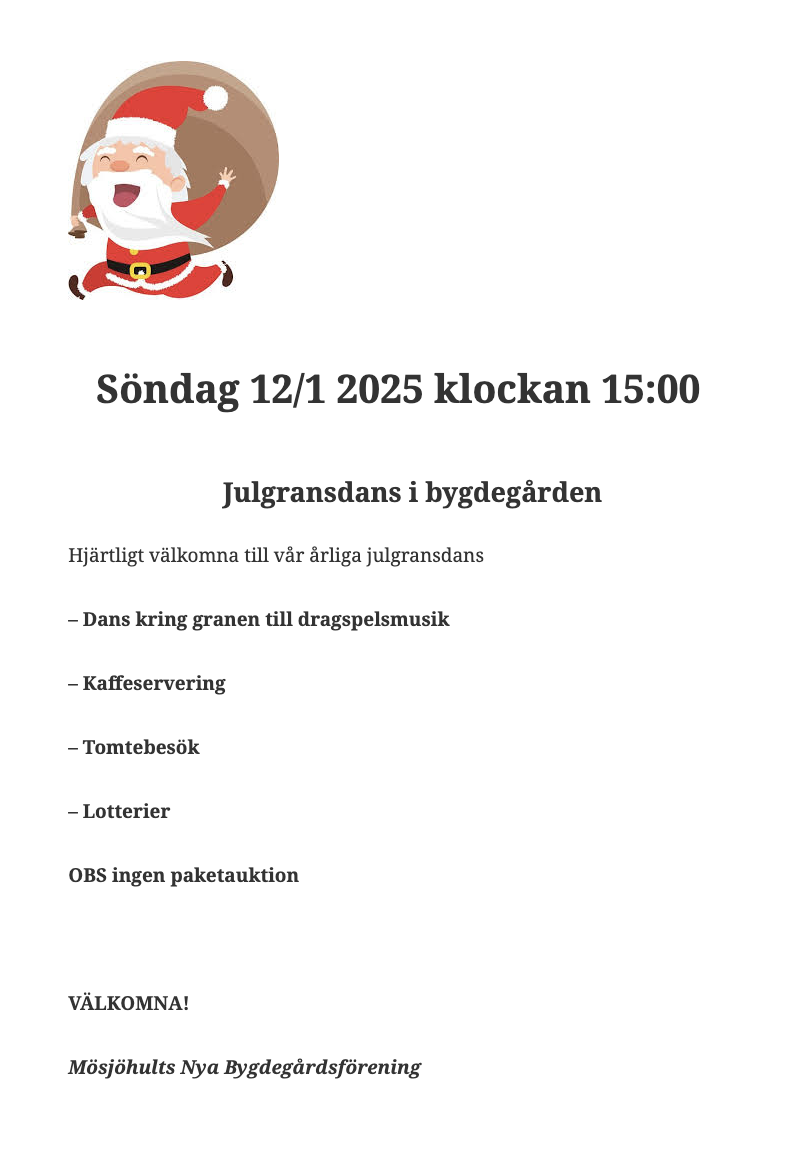 Söndag 12/1 2025 klockan 15:00

Julgransdans i bygdegården

Hjärtligt välkomna till vår årliga julgransdans

– Dans kring granen till dragspelsmusik

– Kaffeservering

– Tomtebesök

– Lotterier

OBS ingen paketauktion

VÄLKOMNA!

Mösjöhults Nya Bygdegårdsförening